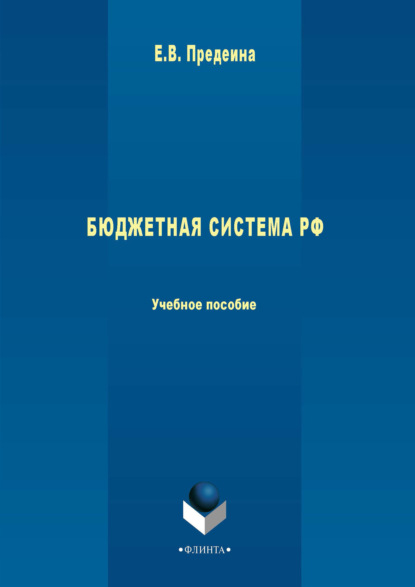 Е.В. Предеина

БЮДЖЕТНАЯ СИСТЕМА РФ

Учебное пособие

•ФЛИНТА•